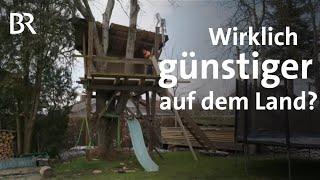 BR

Wirklich günstiger auf dem Land?